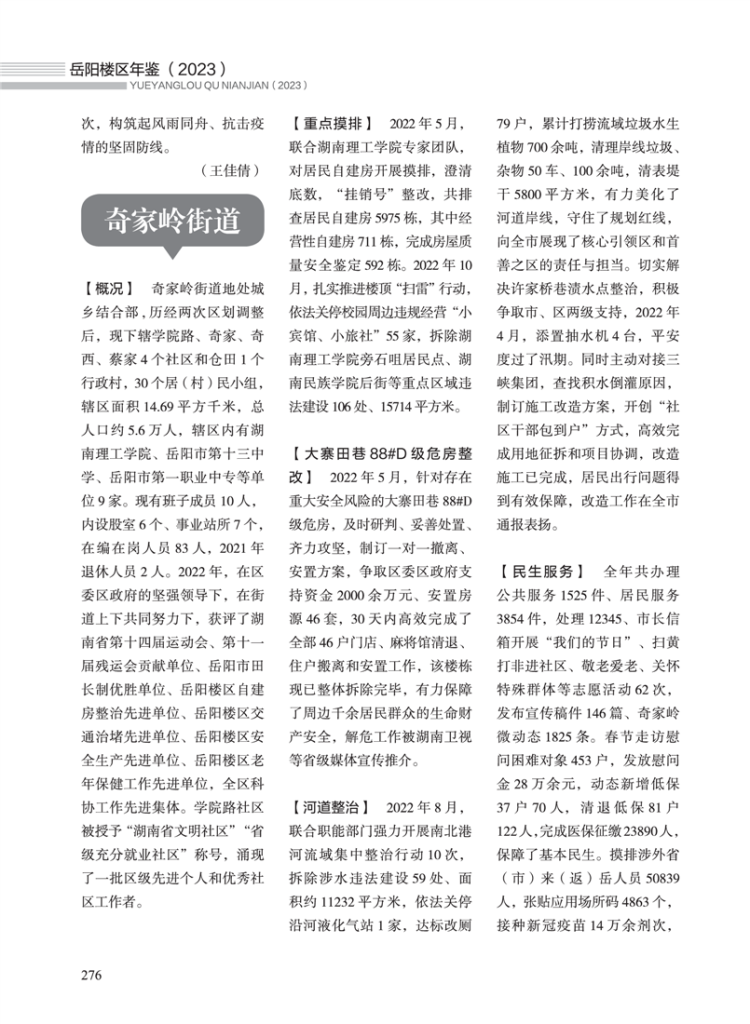 岳阳楼区年鉴（2023）
YUEYANGLOU QU NIANJIAN（2023）

次，构筑起风雨同舟、抗击疫情的坚固防线。

（王佳倩）

奇家岭街道

【概况】 奇家岭街道地处城乡结合部，历经两次区划调整后，现下辖学院路、奇家、奇西、蔡家4个社区和仓田1个行政村，30个居（村）民小组，辖区面积14.69平方千米，总人口约5.6万人，辖区内有湖南理工学院、岳阳市第十三中学、岳阳市第一职业中专等单位9家。现有班子成员10人，内设股室6个、事业站所7个，在编在岗人员83人，2021年退休人员2人。2022年，在区委区政府的坚强领导下，在街道上下共同努力下，获评了湖南省第十四届运动会、第十一届残运会贡献单位、岳阳市田长制优胜单位、岳阳楼区自建房整治先进单位、岳阳楼区交通治堵先进单位、岳阳楼区安全生产先进单位、岳阳楼区老年保健工作先进单位，全区科协工作先进集体。学院路社区被授予“湖南省文明社区”“省级充分就业社区”称号，涌现了一批区级先进个人和优秀社区工作者。

【重点摸排】 2022年5月，联合湖南理工学院专家团队，对居民自建房开展摸排，澄清底数，“挂销号”整改，共排查居民自建房5975栋，其中经营性自建房711栋，完成房屋质量安全鉴定592栋。2022年10月，扎实推进楼顶“扫雷”行动，依法关停校园周边违规经营“小宾馆、小旅社”55家，拆除湖南理工学院旁石咀居民点、湖南民族学院后街等重点区域违法建设106处、15714平方米。

【大寨田巷88#D级危房整改】 2022年5月，针对存在重大安全风险的大寨田巷88#D级危房，及时研判、妥善处置、齐力攻坚，制订一对一撤离、安置方案，争取区委区政府支持资金2000余万元、安置房源46套，30天内高效完成了全部46户门店、麻将馆清退、住户搬离和安置工作，该楼栋现已整体拆除完毕，有力保障了周边千余居民群众的生命财产安全，解危工作被湖南卫视等省级媒体宣传推介。

【河道整治】 2022年8月，联合职能部门强力开展南北港河流域集中整治行动10次，拆除涉水违法建设59处、面积约11232平方米，依法关停沿河液化气站1家，达标改厕79户，累计打捞流域垃圾水生植物700余吨，清理岸线垃圾、杂物50车、100余吨，清表堤干5800平方米，有力美化了河道岸线，守住了规划红线，向全市展现了核心引领区和首善之区的责任与担当。切实解决许家桥巷渍水点整治，积极争取市、区两级支持，2022年4月，添置抽水机4台，平安度过了汛期。同时主动对接三峡集团，查找积水倒灌原因，制订施工改造方案，开创“社区干部包到户”方式，高效完成用地征拆和项目协调，改造施工已完成，居民出行问题得到有效保障，改造工作在全市通报表扬。

【民生服务】 全年共办理公共服务1525件、居民服务3854件，处理12345、市长信箱开展“我们的节日”、扫黄打非进社区、敬老爱老、关怀特殊群体等志愿活动62次，发布宣传稿件146篇、奇家岭微动态1825条。春节走访慰问困难对象453户，发放慰问金28万余元，动态新增低保37户70人，清退低保81户122人，完成医保征缴23890人，保障了基本民生。摸排涉外省（市）来（返）岳人员50839人，张贴应用场所码4863个，接种新冠疫苗14万余剂次，

276